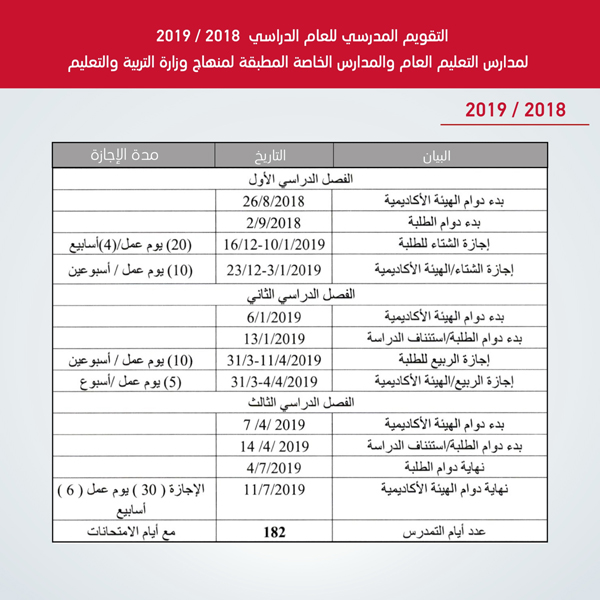 التقويم المدرسي للعام الدراسي 2018 / 2019
لمدارس التعليم العام والمدارس الخاصة المطبقة لمنهاج وزارة التربية والتعليم

2019 / 2018

| البيان | التاريخ | مدة الإجازة |
|---|---|---|
| الفصل الدراسي الأول | | |
| بدء دوام الهيئة الأكاديمية | 26/8/2018 | |
| بدء دوام الطلبة | 2/9/2018 | |
| إجازة الشتاء للطلبة | 16/12-10/1/2019 | (20) يوم عمل/(4)أسابيع |
| إجازة الشتاء/الهيئة الأكاديمية | 23/12-3/1/2019 | (10) يوم عمل / أسبوعين |
| الفصل الدراسي الثاني | | |
| بدء دوام الهيئة الأكاديمية | 6/1/2019 | |
| بدء دوام الطلبة/استئناف الدراسة | 13/1/2019 | |
| إجازة الربيع للطلبة | 31/3-11/4/2019 | (10) يوم عمل / أسبوعين |
| إجازة الربيع/الهيئة الأكاديمية | 31/3-4/4/2019 | (5) يوم عمل /أسبوع |
| الفصل الدراسي الثالث | | |
| بدء دوام الهيئة الأكاديمية | 7 /4/ 2019 | |
| بدء دوام الطلبة/استئناف الدراسة | 14 /4/ 2019 | |
| نهاية دوام الطلبة | 4/7/2019 | |
| نهاية دوام الهيئة الأكاديمية | 11/7/2019 | الإجازة ( 30 ) يوم عمل ( 6 ) أسابيع |
| عدد أيام التمدرس | 182 | مع أيام الامتحانات |